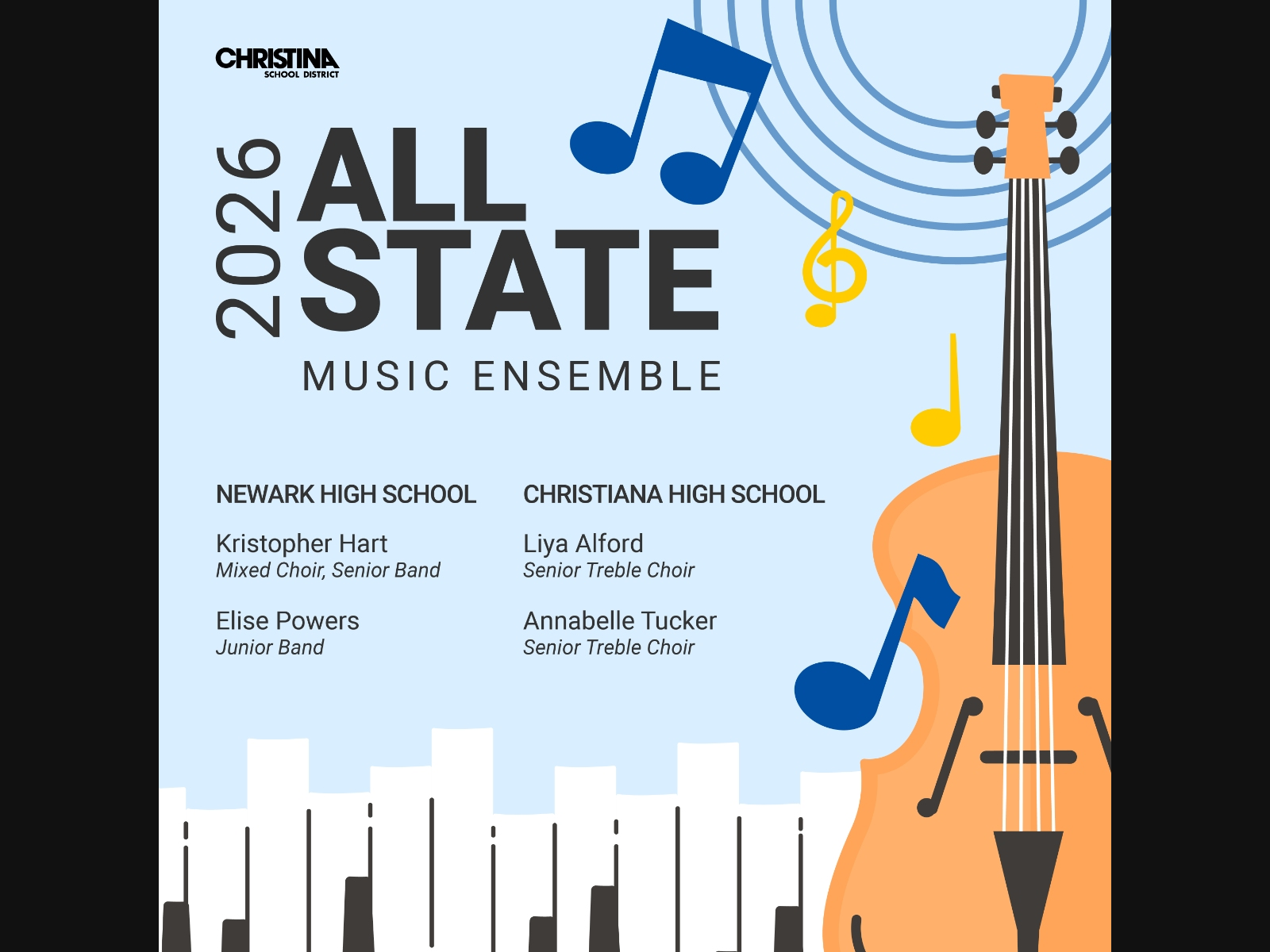 CHRISTINA
SCHOOL DISTRICT

2026

ALL STATE

MUSIC ENSEMBLE

NEWARK HIGH SCHOOL

Kristopher Hart
Mixed Choir, Senior Band

Elise Powers
Junior Band

CHRISTIANA HIGH SCHOOL

Liya Alford
Senior Treble Choir

Annabelle Tucker
Senior Treble Choir